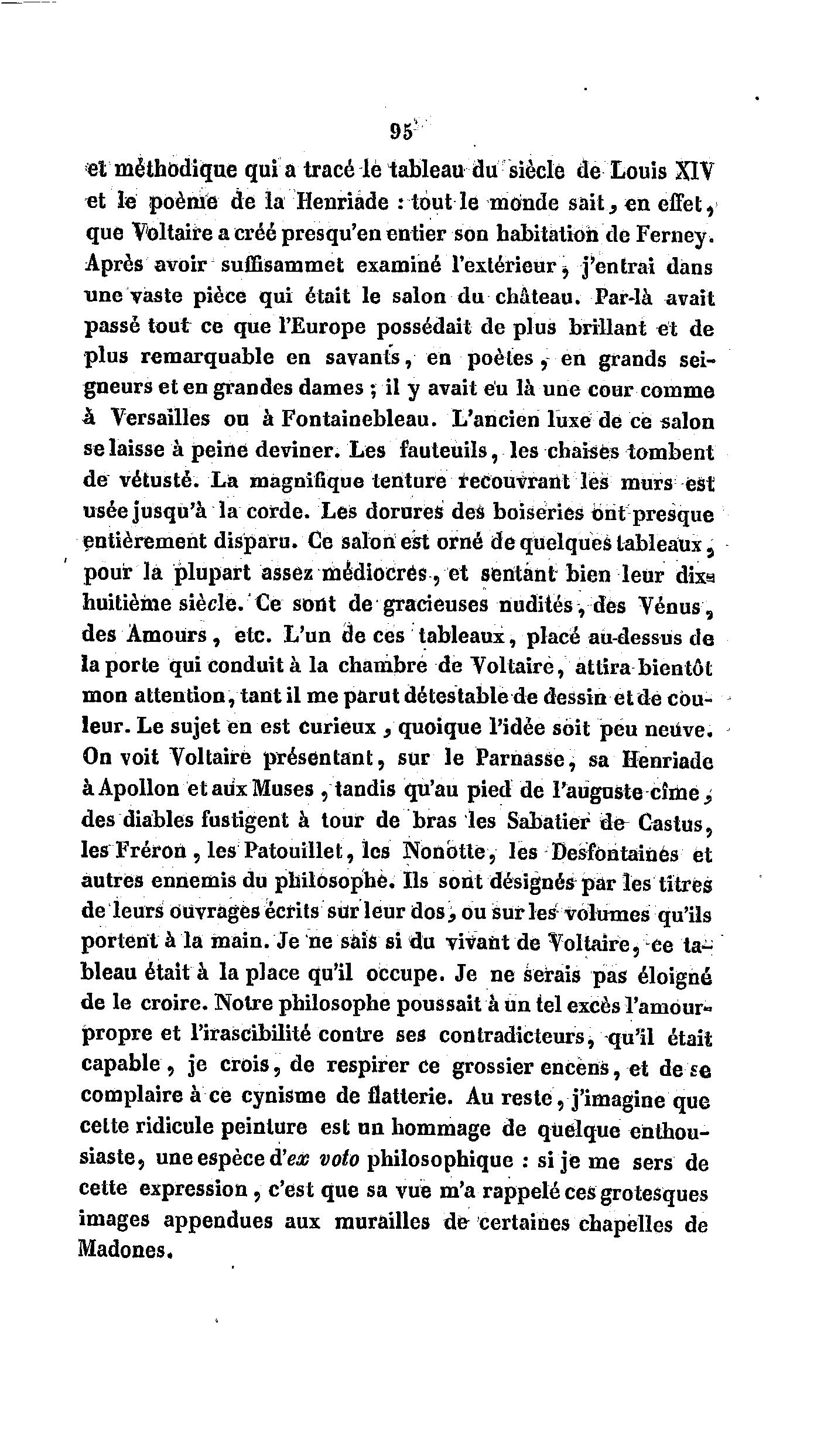 95

et méthodique qui a tracé le tableau du siècle de Louis XIV et le poème de la Henriade : tout le monde sait, en effet, que Voltaire a créé presqu'en entier son habitation de Ferney. Après avoir suffisammet examiné l'extérieur, j'entrai dans une vaste pièce qui était le salon du château. Par-là avait passé tout ce que l'Europe possédait de plus brillant et de plus remarquable en savants, en poètes, en grands seigneurs et en grandes dames ; il y avait eu là une cour comme à Versailles ou à Fontainebleau. L'ancien luxe de ce salon se laisse à peine deviner. Les fauteuils, les chaises tombent de vétusté. La magnifique tenture recouvrant les murs est usée jusqu'à la corde. Les dorures des boiseries ont presque entièrement disparu. Ce salon est orné de quelques tableaux, pour la plupart assez médiocres, et sentant bien leur dix-huitième siècle. Ce sont de gracieuses nudités, des Vénus, des Amours, etc. L'un de ces tableaux, placé au-dessus de la porte qui conduit à la chambre de Voltaire, attira bientôt mon attention, tant il me parut détestable de dessin et de couleur. Le sujet en est curieux, quoique l'idée soit peu neuve. On voit Voltaire présentant, sur le Parnasse, sa Henriade à Apollon et aux Muses, tandis qu'au pied de l'auguste cîme, des diables fustigent à tour de bras les Sabatier de Castus, les Fréron, les Patouillet, les Nonotte, les Desfontaines et autres ennemis du philosophe. Ils sont désignés par les titres de leurs ouvrages écrits sur leur dos, ou sur les volumes qu'ils portent à la main. Je ne sais si du vivant de Voltaire, ce tableau était à la place qu'il occupe. Je ne serais pas éloigné de le croire. Notre philosophe poussait à un tel excès l'amour-propre et l'irascibilité contre ses contradicteurs, qu'il était capable, je crois, de respirer ce grossier encens, et de se complaire à ce cynisme de flatterie. Au reste, j'imagine que cette ridicule peinture est un hommage de quelque enthousiaste, une espèce d'ex voto philosophique : si je me sers de cette expression, c'est que sa vue m'a rappelé ces grotesques images appendues aux murailles de certaines chapelles de Madones.